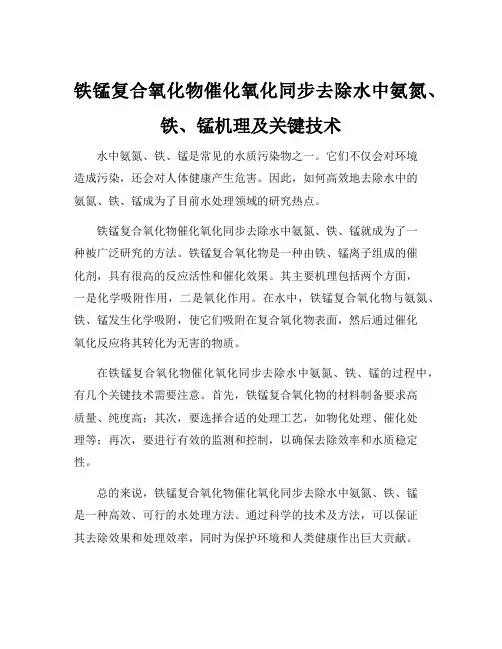 铁锰复合氧化物催化氧化同步去除水中氨氮、铁、锰机理及关键技术

水中氨氮、铁、锰是常见的水质污染物之一。它们不仅会对环境造成污染，还会对人体健康产生危害。因此，如何高效地去除水中的氨氮、铁、锰成为了目前水处理领域的研究热点。

铁锰复合氧化物催化氧化同步去除水中氨氮、铁、锰就成为了一种被广泛研究的方法。铁锰复合氧化物是一种由铁、锰离子组成的催化剂，具有很高的反应活性和催化效果。其主要机理包括两个方面，一是化学吸附作用，二是氧化作用。在水中，铁锰复合氧化物与氨氮、铁、锰发生化学吸附，使它们吸附在复合氧化物表面，然后通过催化氧化反应将其转化为无害的物质。

在铁锰复合氧化物催化氧化同步去除水中氨氮、铁、锰的过程中，有几个关键技术需要注意。首先，铁锰复合氧化物的材料制备要求高质量、纯度高；其次，要选择合适的处理工艺，如物化处理、催化处理等；再次，要进行有效的监测和控制，以确保去除效率和水质稳定性。

总的来说，铁锰复合氧化物催化氧化同步去除水中氨氮、铁、锰是一种高效、可行的水处理方法。通过科学的技术及方法，可以保证其去除效果和处理效率，同时为保护环境和人类健康作出巨大贡献。